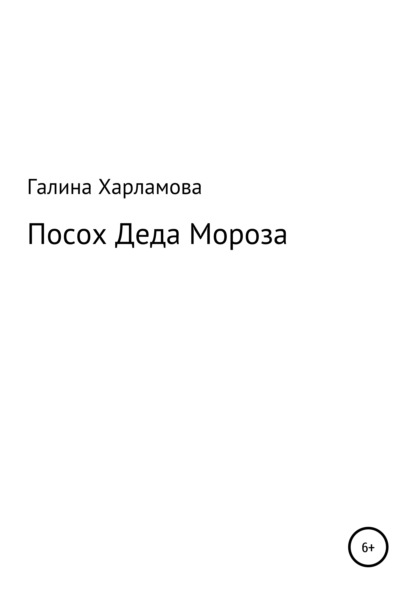 Галина Харламова

Посох Деда Мороза

6+